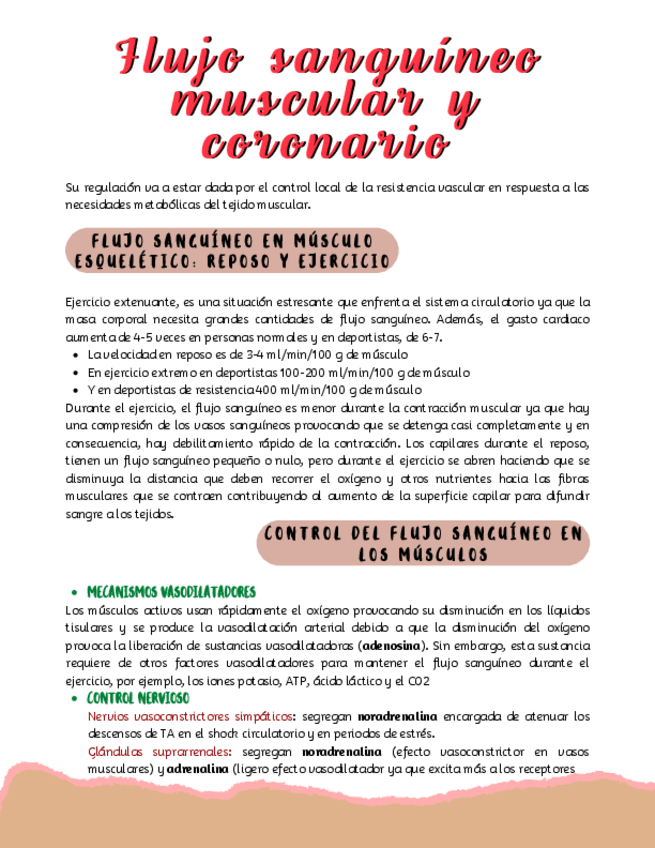 Flujo sanguíneo muscular y coronario

Su regulación va a estar dada por el control local de la resistencia vascular en respuesta a las necesidades metabólicas del tejido muscular.

FLUJO SANGUÍNEO EN MÚSCULO ESQUELÉTICO: REPOSO Y EJERCICIO

Ejercicio extenuante, es una situación estresante que enfrenta el sistema circulatorio ya que la masa corporal necesita grandes cantidades de flujo sanguíneo. Además, el gasto cardiaco aumenta de 4-5 veces en personas normales y en deportistas, de 6-7.
• La velocidad en reposo es de 3-4 ml/min/100 g de músculo
• En ejercicio extremo en deportistas 100-200 ml/min/100 g de músculo
• Y en deportistas de resistencia 400 ml/min/100 g de músculo
Durante el ejercicio, el flujo sanguíneo es menor durante la contracción muscular ya que hay una compresión de los vasos sanguíneos provocando que se detenga casi completamente y en consecuencia, hay debilitamiento rápido de la contracción. Los capilares durante el reposo, tienen un flujo sanguíneo pequeño o nulo, pero durante el ejercicio se abren haciendo que se disminuya la distancia que deben recorrer el oxígeno y otros nutrientes hacia las fibras musculares que se contraen contribuyendo al aumento de la superficie capilar para difundir sangre a los tejidos.

CONTROL DEL FLUJO SANGUÍNEO EN LOS MÚSCULOS

• MECANISMOS VASODILATADORES
Los músculos activos usan rápidamente el oxígeno provocando su disminución en los líquidos tisulares y se produce la vasodilatación arterial debido a que la disminución del oxígeno provoca la liberación de sustancias vasodilatadoras (adenosina). Sin embargo, esta sustancia requiere de otros factores vasodilatadores para mantener el flujo sanguíneo durante el ejercicio, por ejemplo, los iones potasio, ATP, ácido láctico y el CO2
• CONTROL NERVIOSO
Nervios vasoconstrictores simpáticos: segregan noradrenalina encargada de atenuar los descensos de TA en el shock circulatorio y en periodos de estrés.
Glándulas suprarrenales: segregan noradrenalina (efecto vasoconstrictor en vasos musculares) y adrenalina (ligero efecto vasodilatador ya que excita más a los receptores